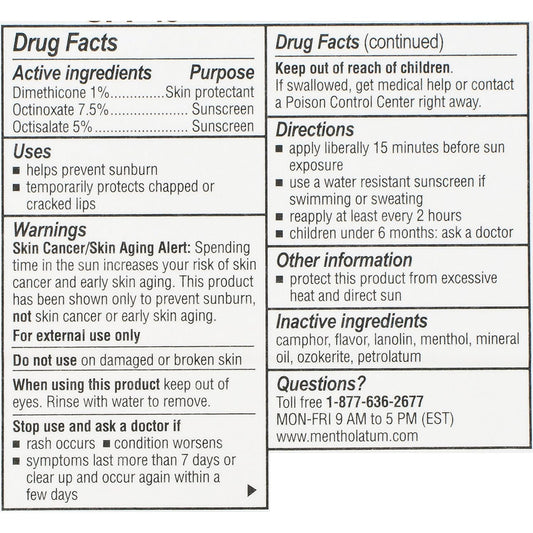 Drug Facts

Active ingredients Purpose
Dimethicone 1%..............Skin protectant
Octinoxate 7.5%.................... Sunscreen
Octisalate 5%......................... Sunscreen

Uses
■ helps prevent sunburn
■ temporarily protects chapped or cracked lips

Warnings
Skin Cancer/Skin Aging Alert: Spending time in the sun increases your risk of skin cancer and early skin aging. This product has been shown only to prevent sunburn, not skin cancer or early skin aging.
For external use only

Do not use on damaged or broken skin

When using this product keep out of eyes. Rinse with water to remove.

Stop use and ask a doctor if
■ rash occurs ■ condition worsens
■ symptoms last more than 7 days or clear up and occur again within a few days

Drug Facts (continued)
Keep out of reach of children.
If swallowed, get medical help or contact a Poison Control Center right away.

Directions
■ apply liberally 15 minutes before sun exposure
■ use a water resistant sunscreen if swimming or sweating
■ reapply at least every 2 hours
■ children under 6 months: ask a doctor

Other information
■ protect this product from excessive heat and direct sun

Inactive ingredients
camphor, flavor, lanolin, menthol, mineral oil, ozokerite, petrolatum

Questions?
Toll free 1-877-636-2677
MON-FRI 9 AM to 5 PM (EST)
www.mentholatum.com